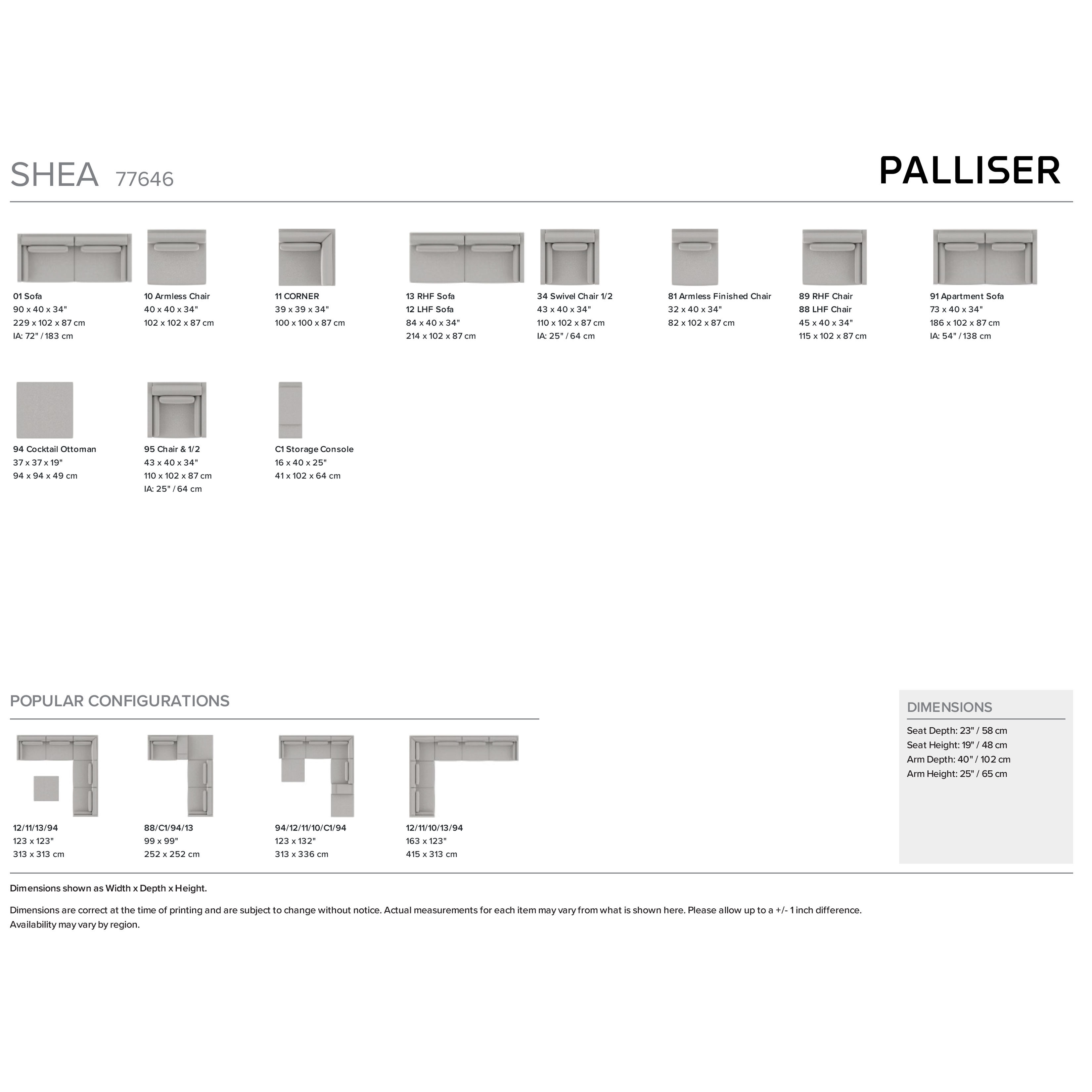 SHEA 77646

PALLISER

01 Sofa
90 x 40 x 34"
229 x 102 x 87 cm
IA: 72" / 183 cm

10 Armless Chair
40 x 40 x 34"
102 x 102 x 87 cm

11 CORNER
39 x 39 x 34"
100 x 100 x 87 cm

13 RHF Sofa
12 LHF Sofa
84 x 40 x 34"
214 x 102 x 87 cm

34 Swivel Chair 1/2
43 x 40 x 34"
110 x 102 x 87 cm
IA: 25" / 64 cm

81 Armless Finished Chair
32 x 40 x 34"
82 x 102 x 87 cm

89 RHF Chair
88 LHF Chair
45 x 40 x 34"
115 x 102 x 87 cm

91 Apartment Sofa
73 x 40 x 34"
186 x 102 x 87 cm
IA: 54" / 138 cm

94 Cocktail Ottoman
37 x 37 x 19"
94 x 94 x 49 cm

95 Chair & 1/2
43 x 40 x 34"
110 x 102 x 87 cm
IA: 25" / 64 cm

C1 Storage Console
16 x 40 x 25"
41 x 102 x 64 cm

POPULAR CONFIGURATIONS

12/11/13/94
123 x 123"
313 x 313 cm

88/C1/94/13
99 x 99"
252 x 252 cm

94/12/11/10/C1/94
123 x 132"
313 x 336 cm

12/11/10/13/94
163 x 123"
415 x 313 cm

DIMENSIONS
Seat Depth: 23" / 58 cm
Seat Height: 19" / 48 cm
Arm Depth: 40" / 102 cm
Arm Height: 25" / 65 cm

Dimensions shown as Width x Depth x Height.

Dimensions are correct at the time of printing and are subject to change without notice. Actual measurements for each item may vary from what is shown here. Please allow up to a +/- 1 inch difference. Availability may vary by region.